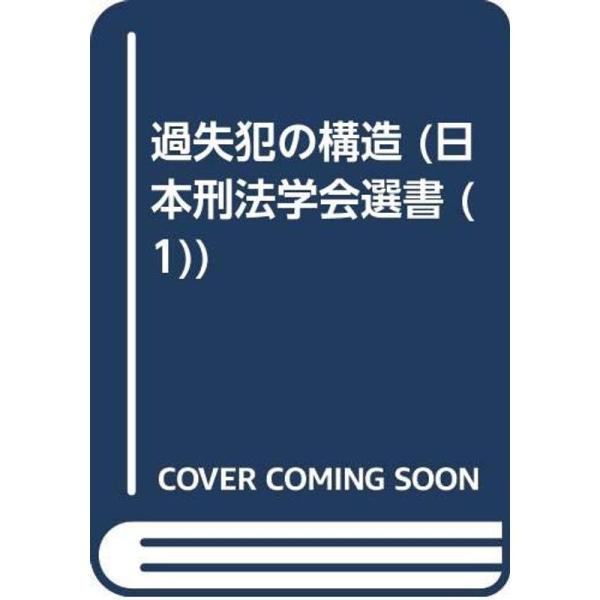 過失犯の構造 (日本刑法学会選書 (1))

COVER COMING SOON